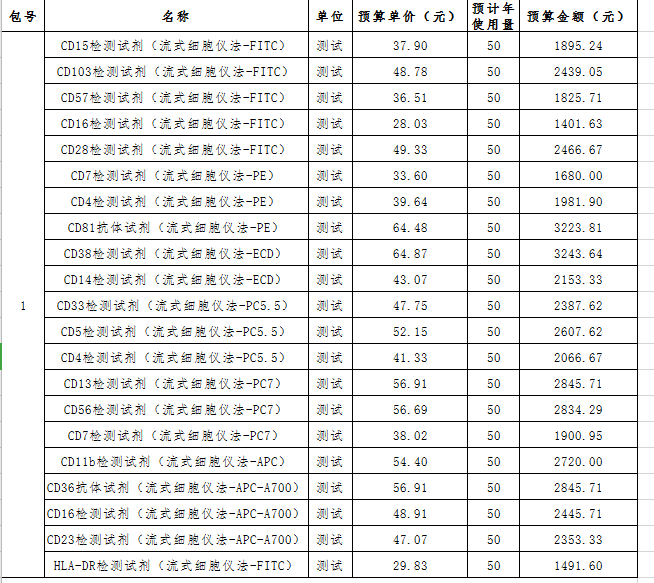 | 包号 | 名称 | 单位 | 预算单价（元） | 预计年使用量 | 预算金额（元） |
|---|---|---|---|---|---|
| 1 | CD15检测试剂（流式细胞仪法-FITC） | 测试 | 37.90 | 50 | 1895.24 |
| | CD103检测试剂（流式细胞仪法-FITC） | 测试 | 48.78 | 50 | 2439.05 |
| | CD57检测试剂（流式细胞仪法-FITC） | 测试 | 36.51 | 50 | 1825.71 |
| | CD16检测试剂（流式细胞仪法-FITC） | 测试 | 28.03 | 50 | 1401.63 |
| | CD28检测试剂（流式细胞仪法-FITC） | 测试 | 49.33 | 50 | 2466.67 |
| | CD7检测试剂（流式细胞仪法-PE） | 测试 | 33.60 | 50 | 1680.00 |
| | CD4检测试剂（流式细胞仪法-PE） | 测试 | 39.64 | 50 | 1981.90 |
| | CD81抗体试剂（流式细胞仪法-PE） | 测试 | 64.48 | 50 | 3223.81 |
| | CD38检测试剂（流式细胞仪法-ECD） | 测试 | 64.87 | 50 | 3243.64 |
| | CD14检测试剂（流式细胞仪法-ECD） | 测试 | 43.07 | 50 | 2153.33 |
| | CD33检测试剂（流式细胞仪法-PC5.5） | 测试 | 47.75 | 50 | 2387.62 |
| | CD5检测试剂（流式细胞仪法-PC5.5） | 测试 | 52.15 | 50 | 2607.62 |
| | CD4检测试剂（流式细胞仪法-PC5.5） | 测试 | 41.33 | 50 | 2066.67 |
| | CD13检测试剂（流式细胞仪法-PC7） | 测试 | 56.91 | 50 | 2845.71 |
| | CD56检测试剂（流式细胞仪法-PC7） | 测试 | 56.69 | 50 | 2834.29 |
| | CD7检测试剂（流式细胞仪法-PC7） | 测试 | 38.02 | 50 | 1900.95 |
| | CD11b检测试剂（流式细胞仪法-APC） | 测试 | 54.40 | 50 | 2720.00 |
| | CD36抗体试剂（流式细胞仪法-APC-A700） | 测试 | 56.91 | 50 | 2845.71 |
| | CD16检测试剂（流式细胞仪法-APC-A700） | 测试 | 48.91 | 50 | 2445.71 |
| | CD23检测试剂（流式细胞仪法-APC-A700） | 测试 | 47.07 | 50 | 2353.33 |
| | HLA-DR检测试剂（流式细胞仪法-FITC） | 测试 | 29.83 | 50 | 1491.60 |